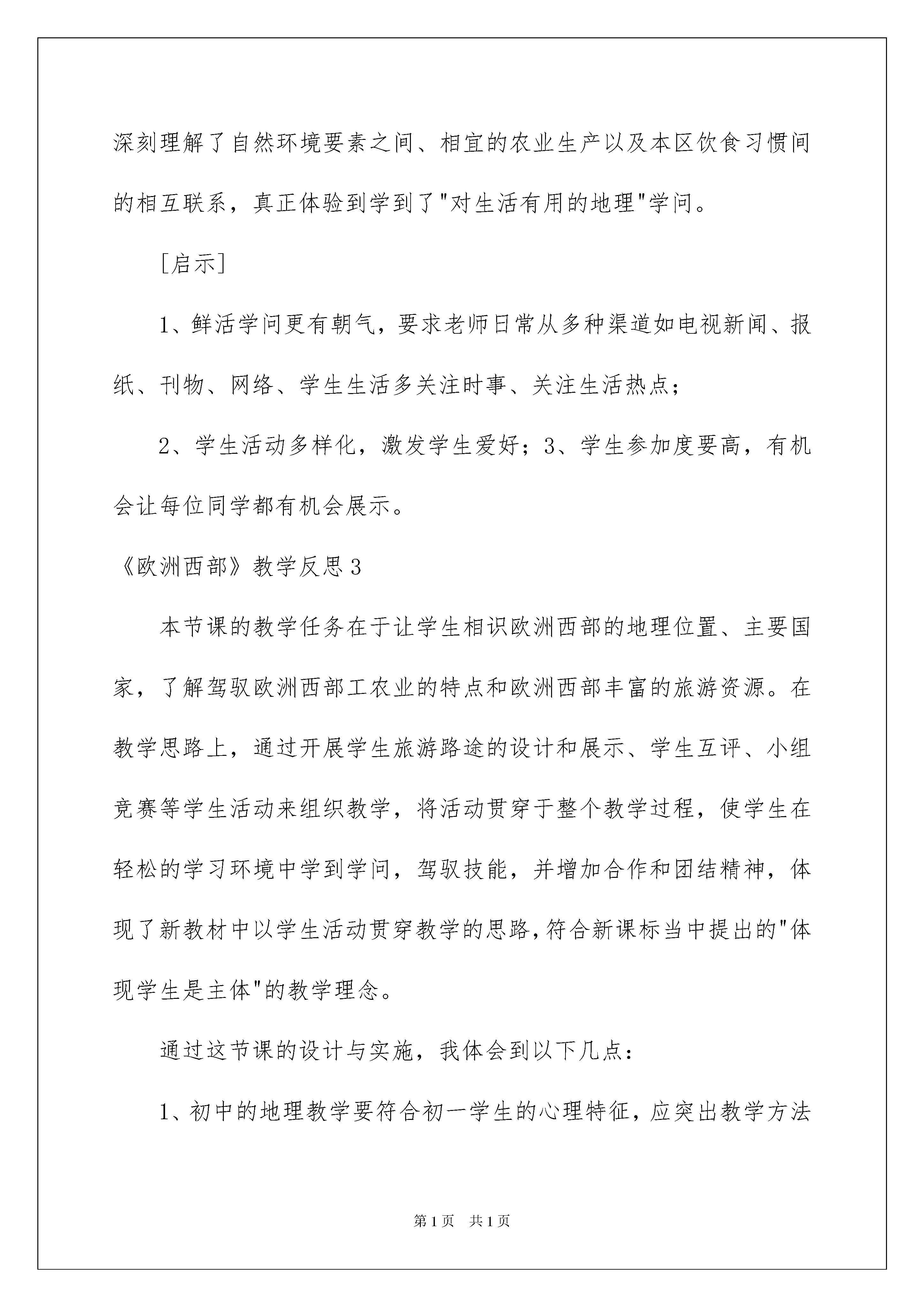 深刻理解了自然环境要素之间、相宜的农业生产以及本区饮食习惯间的相互联系，真正体验到学到了"对生活有用的地理"学问。

［启示］

1、鲜活学问更有朝气，要求老师日常从多种渠道如电视新闻、报纸、刊物、网络、学生生活多关注时事、关注生活热点；

2、学生活动多样化，激发学生爱好；3、学生参加度要高，有机会让每位同学都有机会展示。

《欧洲西部》教学反思3

本节课的教学任务在于让学生相识欧洲西部的地理位置、主要国家，了解驾驭欧洲西部工农业的特点和欧洲西部丰富的旅游资源。在教学思路上，通过开展学生旅游路途的设计和展示、学生互评、小组竞赛等学生活动来组织教学，将活动贯穿于整个教学过程，使学生在轻松的学习环境中学到学问，驾驭技能，并增加合作和团结精神，体现了新教材中以学生活动贯穿教学的思路，符合新课标当中提出的"体现学生是主体"的教学理念。

通过这节课的设计与实施，我体会到以下几点：

1、初中的地理教学要符合初一学生的心理特征，应突出教学方法

第1页　共1页